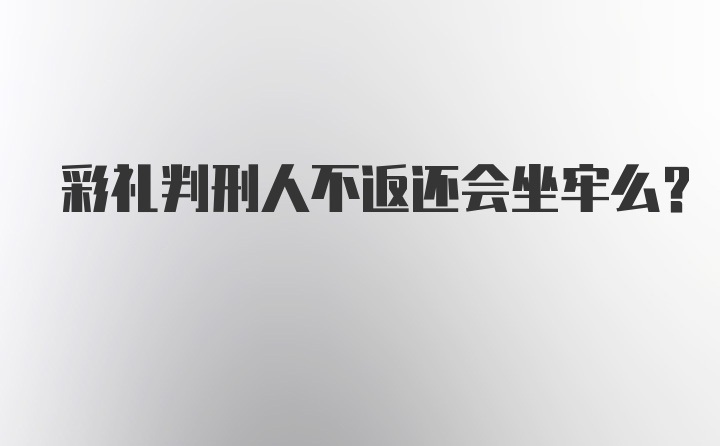 彩礼判刑人不返还会坐牢么?